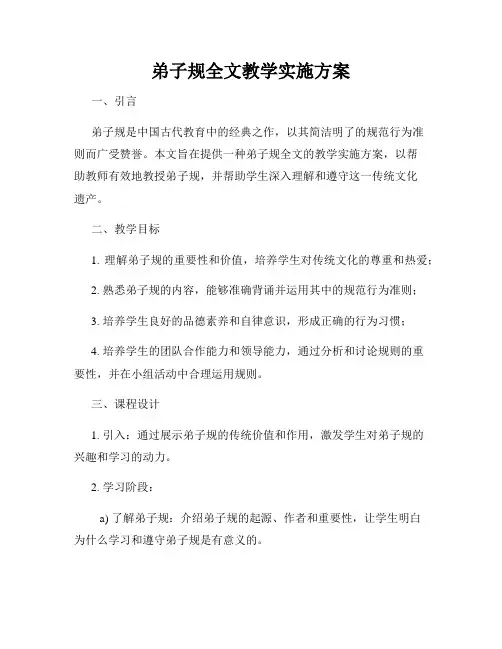 弟子规全文教学实施方案

一、引言

弟子规是中国古代教育中的经典之作，以其简洁明了的规范行为准则而广受赞誉。本文旨在提供一种弟子规全文的教学实施方案，以帮助教师有效地教授弟子规，并帮助学生深入理解和遵守这一传统文化遗产。

二、教学目标

1. 理解弟子规的重要性和价值，培养学生对传统文化的尊重和热爱；

2. 熟悉弟子规的内容，能够准确背诵并运用其中的规范行为准则；

3. 培养学生良好的品德素养和自律意识，形成正确的行为习惯；

4. 培养学生的团队合作能力和领导能力，通过分析和讨论规则的重要性，并在小组活动中合理运用规则。

三、课程设计

1. 引入：通过展示弟子规的传统价值和作用，激发学生对弟子规的兴趣和学习的动力。

2. 学习阶段：

a) 了解弟子规：介绍弟子规的起源、作者和重要性，让学生明白为什么学习和遵守弟子规是有意义的。